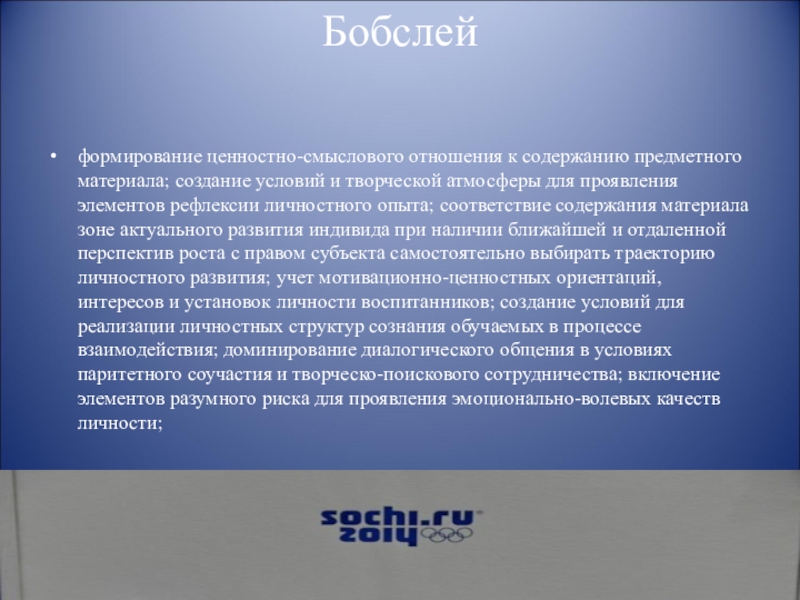 Бобслей

• формирование ценностно-смыслового отношения к содержанию предметного материала; создание условий и творческой атмосферы для проявления элементов рефлексии личностного опыта; соответствие содержания материала зоне актуального развития индивида при наличии ближайшей и отдаленной перспектив роста с правом субъекта самостоятельно выбирать траекторию личностного развития; учет мотивационно-ценностных ориентаций, интересов и установок личности воспитанников; создание условий для реализации личностных структур сознания обучаемых в процессе взаимодействия; доминирование диалогического общения в условиях паритетного соучастия и творческо-поискового сотрудничества; включение элементов разумного риска для проявления эмоционально-волевых качеств личности;

sochi.ru
2014